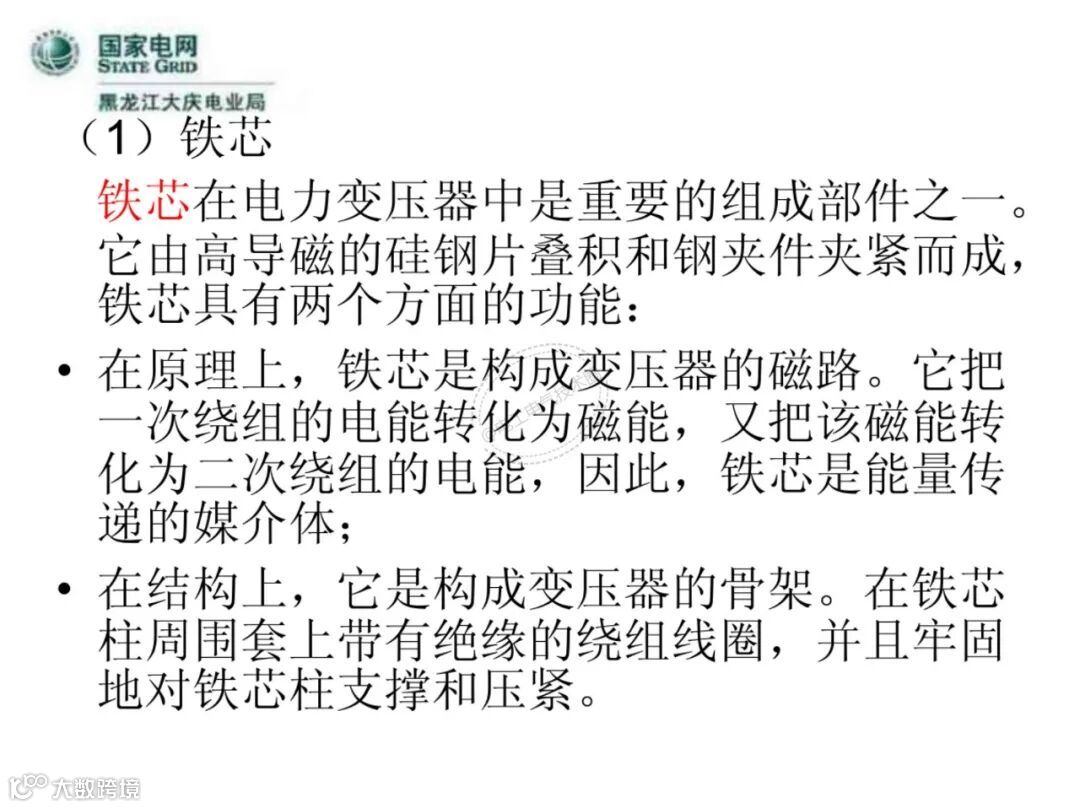 国家电网
STATE GRID
黑龙江大庆电业局

（1）铁芯

铁芯在电力变压器中是重要的组成部件之一。它由高导磁的硅钢片叠积和钢夹件夹紧而成，铁芯具有两个方面的功能：

• 在原理上，铁芯是构成变压器的磁路。它把一次绕组的电能转化为磁能，又把该磁能转化为二次绕组的电能，因此，铁芯是能量传递的媒介体；

• 在结构上，它是构成变压器的骨架。在铁芯柱周围套上带有绝缘的绕组线圈，并且牢固地对铁芯柱支撑和压紧。

大数跨境